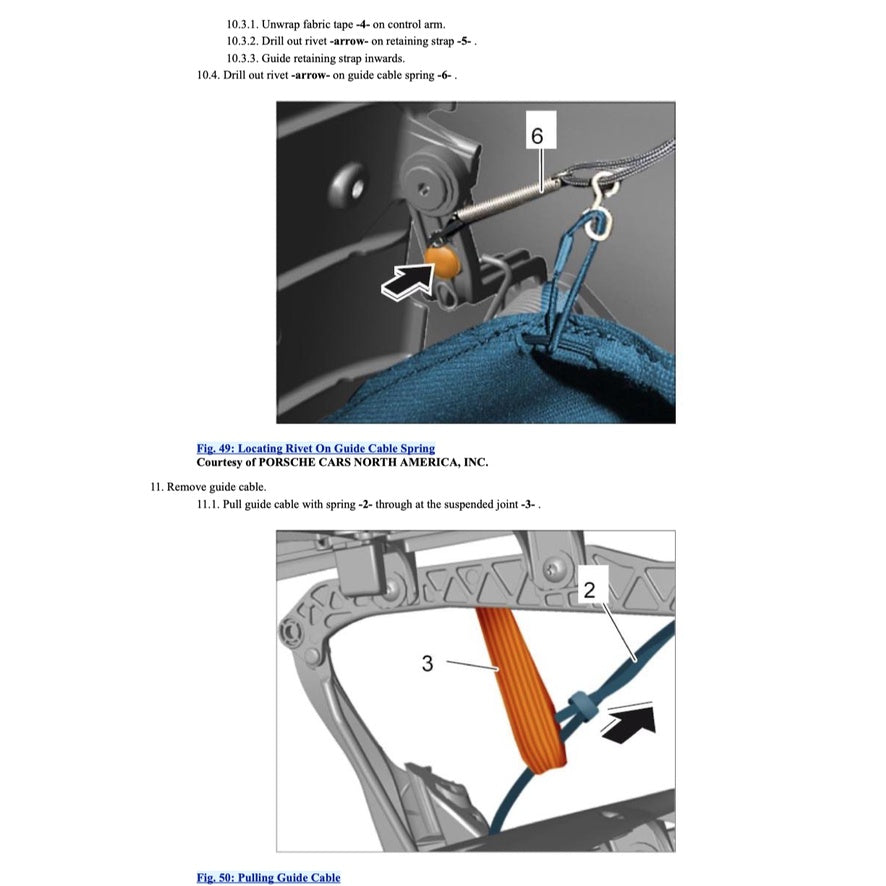 10.3.1. Unwrap fabric tape -4- on control arm.
10.3.2. Drill out rivet -arrow- on retaining strap -5- .
10.3.3. Guide retaining strap inwards.
10.4. Drill out rivet -arrow- on guide cable spring -6- .

6

Fig. 49: Locating Rivet On Guide Cable Spring
Courtesy of PORSCHE CARS NORTH AMERICA, INC.

11. Remove guide cable.
11.1. Pull guide cable with spring -2- through at the suspended joint -3- .

2
3

Fig. 50: Pulling Guide Cable